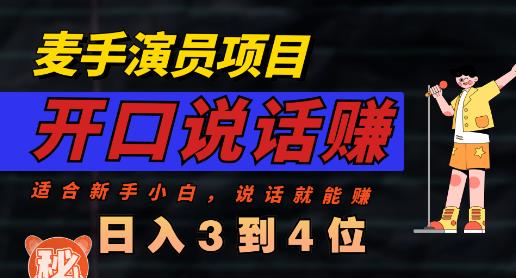 麦手演员项目

开口说话赚

适合新手小白，说话就能赚

日入3到4位

秘